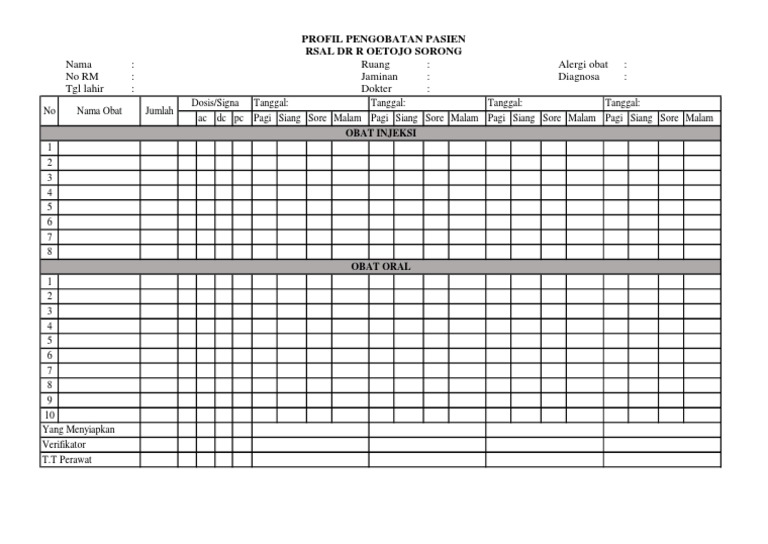 PROFIL PENGOBATAN PASIEN
RSAL DR R OETOJO SORONG

Nama :
No RM :
Tgl lahir :
Ruang :
Jaminan :
Dokter :
Alergi obat :
Diagnosa :

| No | Nama Obat | Jumlah | Dosis/Signa | | | | Tanggal: | | | | Tanggal: | | | | Tanggal: | | | | Tanggal: | | | |
|---|---|---|---|---|---|---|---|---|---|---|---|---|---|---|---|---|---|---|---|---|---|---|
| | | | | ac | dc | pc | Pagi | Siang | Sore | Malam | Pagi | Siang | Sore | Malam | Pagi | Siang | Sore | Malam | Pagi | Siang | Sore | Malam |
| OBAT INJEKSI | | | | | | | | | | | | | | | | | | | | | | |
| 1 | | | | | | | | | | | | | | | | | | | | | | |
| 2 | | | | | | | | | | | | | | | | | | | | | | |
| 3 | | | | | | | | | | | | | | | | | | | | | | |
| 4 | | | | | | | | | | | | | | | | | | | | | | |
| 5 | | | | | | | | | | | | | | | | | | | | | | |
| 6 | | | | | | | | | | | | | | | | | | | | | | |
| 7 | | | | | | | | | | | | | | | | | | | | | | |
| 8 | | | | | | | | | | | | | | | | | | | | | | |
| OBAT ORAL | | | | | | | | | | | | | | | | | | | | | | |
| 1 | | | | | | | | | | | | | | | | | | | | | | |
| 2 | | | | | | | | | | | | | | | | | | | | | | |
| 3 | | | | | | | | | | | | | | | | | | | | | | |
| 4 | | | | | | | | | | | | | | | | | | | | | | |
| 5 | | | | | | | | | | | | | | | | | | | | | | |
| 6 | | | | | | | | | | | | | | | | | | | | | | |
| 7 | | | | | | | | | | | | | | | | | | | | | | |
| 8 | | | | | | | | | | | | | | | | | | | | | | |
| 9 | | | | | | | | | | | | | | | | | | | | | | |
| 10 | | | | | | | | | | | | | | | | | | | | | | |
| Yang Menyiapkan | | | | | | | | | | | | | | | | | | | | | | |
| Verifikator | | | | | | | | | | | | | | | | | | | | | | |
| T.T Perawat | | | | | | | | | | | | | | | | | | | | | | |